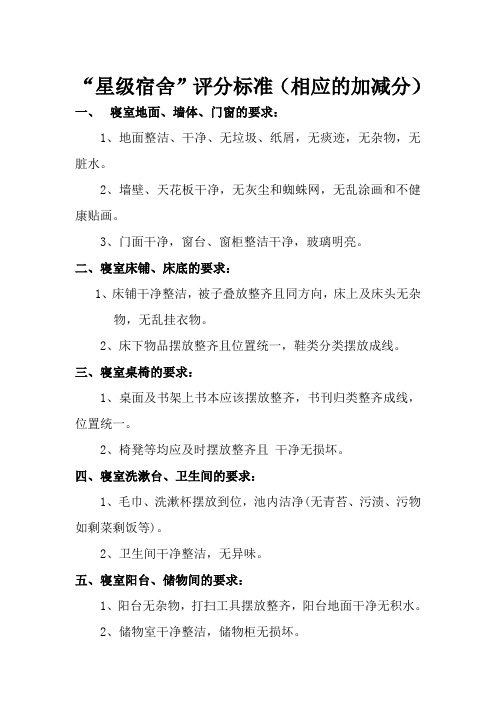 “星级宿舍”评分标准（相应的加减分）

一、 寝室地面、墙体、门窗的要求：

1、地面整洁、干净、无垃圾、纸屑，无痰迹，无杂物，无脏水。

2、墙壁、天花板干净，无灰尘和蜘蛛网，无乱涂画和不健康贴画。

3、门面干净，窗台、窗柜整洁干净，玻璃明亮。

二、寝室床铺、床底的要求：

1、床铺干净整洁，被子叠放整齐且同方向，床上及床头无杂物，无乱挂衣物。

2、床下物品摆放整齐且位置统一，鞋类分类摆放成线。

三、寝室桌椅的要求：

1、桌面及书架上书本应该摆放整齐，书刊归类整齐成线，位置统一。

2、椅凳等均应及时摆放整齐且 干净无损坏。

四、寝室洗漱台、卫生间的要求：

1、毛巾、洗漱杯摆放到位，池内洁净(无青苔、污渍、污物如剩菜剩饭等)。

2、卫生间干净整洁，无异味。

五、寝室阳台、储物间的要求：

1、阳台无杂物，打扫工具摆放整齐，阳台地面干净无积水。

2、储物室干净整洁，储物柜无损坏。